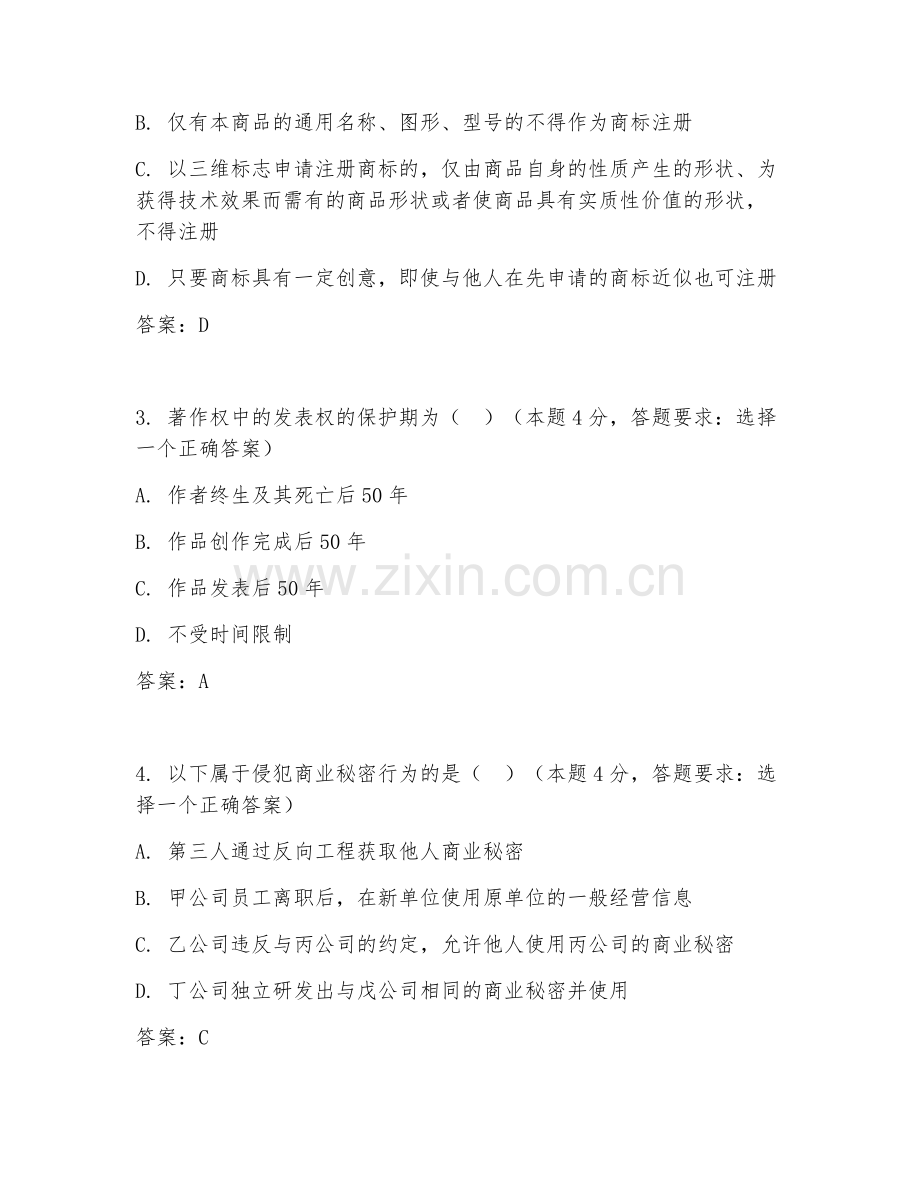 B. 仅有本商品的通用名称、图形、型号的不得作为商标注册

C. 以三维标志申请注册商标的，仅由商品自身的性质产生的形状、为获得技术效果而需有的商品形状或者使商品具有实质性价值的形状，不得注册

D. 只要商标具有一定创意，即使与他人在先申请的商标近似也可注册

答案：D

3. 著作权中的发表权的保护期为（ ）（本题 4 分，答题要求：选择一个正确答案）

A. 作者终生及其死亡后 50 年

B. 作品创作完成后 50 年

C. 作品发表后 50 年

D. 不受时间限制

答案：A

www.zixin.com.cn

4. 以下属于侵犯商业秘密行为的是（ ）（本题 4 分，答题要求：选择一个正确答案）

A. 第三人通过反向工程获取他人商业秘密

B. 甲公司员工离职后，在新单位使用原单位的一般经营信息

C. 乙公司违反与丙公司的约定，允许他人使用丙公司的商业秘密

D. 丁公司独立研发出与戊公司相同的商业秘密并使用

答案：C